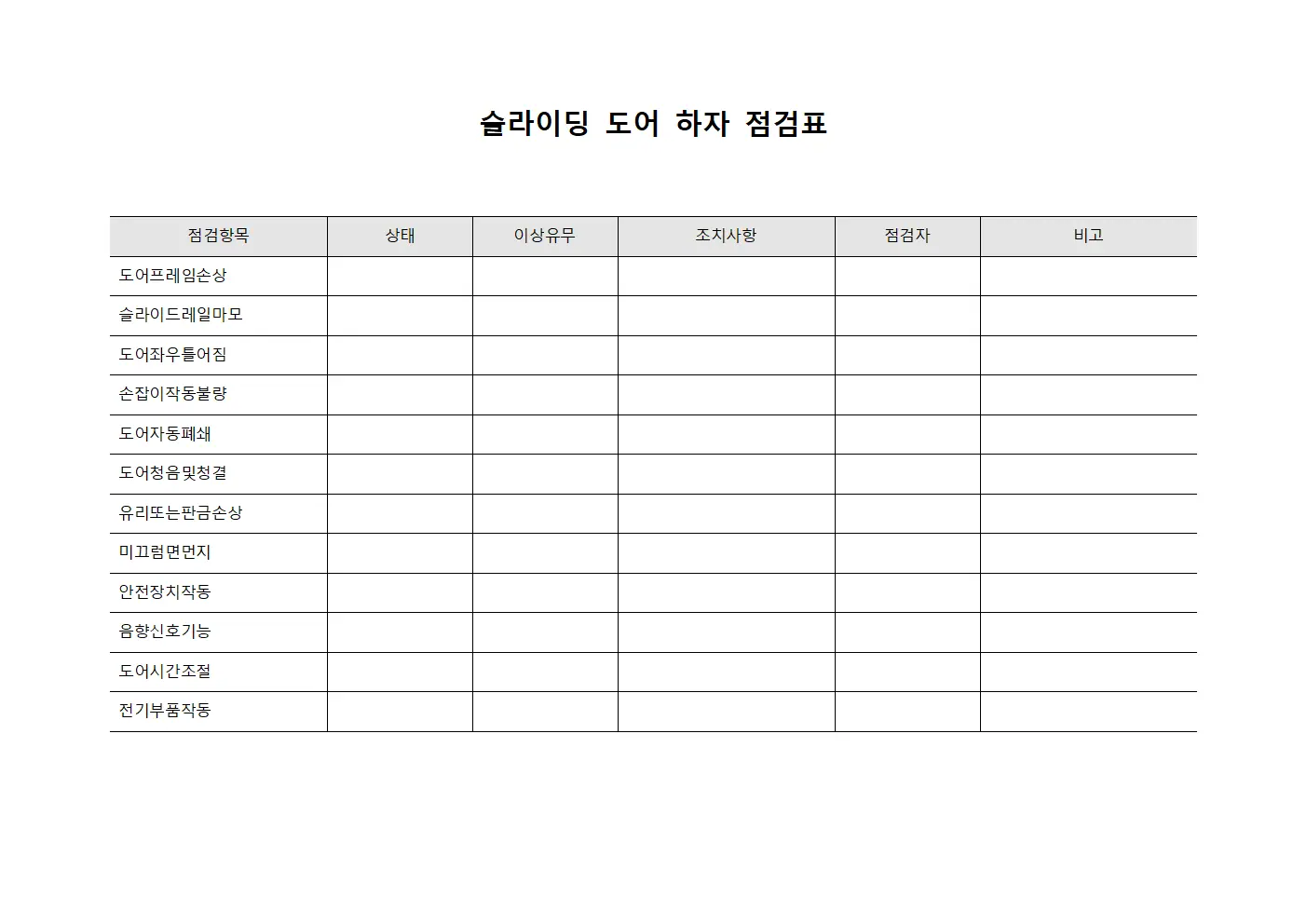 슬라이딩 도어 하자 점검표

| 점검항목 | 상태 | 이상유무 | 조치사항 | 점검자 | 비고 |
|---|---|---|---|---|---|
| 도어프레임손상 | | | | | |
| 슬라이드레일마모 | | | | | |
| 도어좌우틀어짐 | | | | | |
| 손잡이작동불량 | | | | | |
| 도어자동폐쇄 | | | | | |
| 도어청음및청결 | | | | | |
| 유리또는판금손상 | | | | | |
| 미끄럼면먼지 | | | | | |
| 안전장치작동 | | | | | |
| 음향신호기능 | | | | | |
| 도어시간조절 | | | | | |
| 전기부품작동 | | | | | |